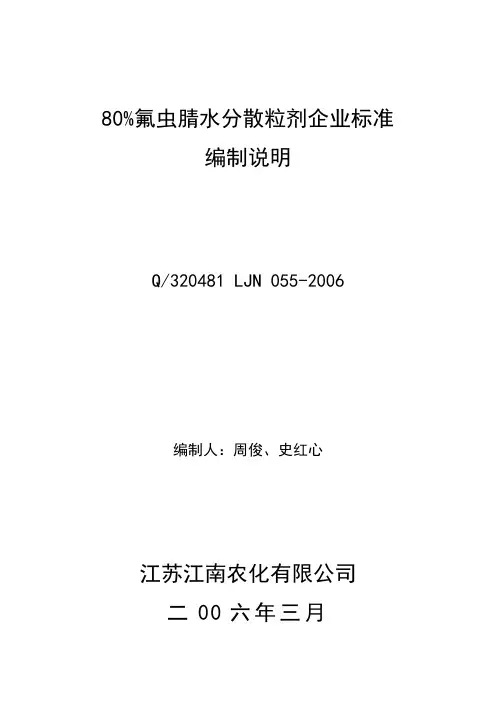 80%氟虫腈水分散粒剂企业标准
编制说明

Q/320481 LJN 055-2006

编制人：周俊、史红心

江苏江南农化有限公司
二00六年三月